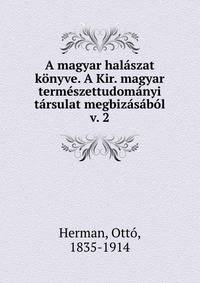 A magyar halászat könyve. A Kir. magyar természettudományi társulat megbizásából
v. 2

Herman, Ottó,
1835-1914